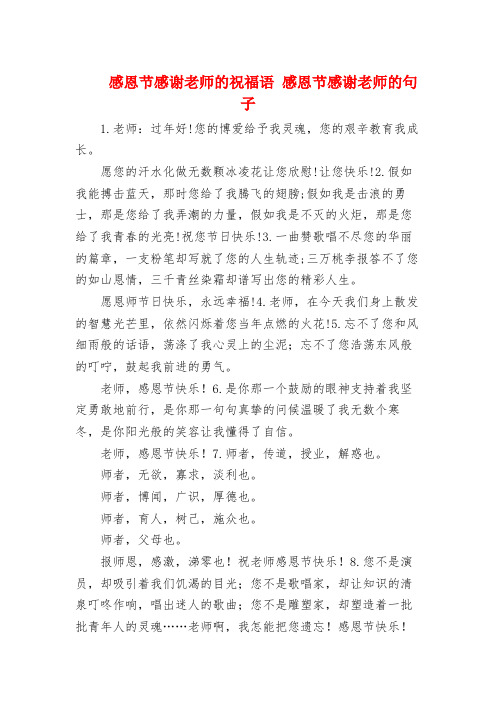 感恩节感谢老师的祝福语 感恩节感谢老师的句子

1.老师：过年好!您的博爱给予我灵魂，您的艰辛教育我成长。

愿您的汗水化做无数颗冰凌花让您欣慰!让您快乐!2.假如我能搏击蓝天，那时您给了我腾飞的翅膀;假如我是击浪的勇士，那是您给了我弄潮的力量，假如我是不灭的火炬，那是您给了我青春的光亮!祝您节日快乐!3.一曲赞歌唱不尽您的华丽的篇章，一支粉笔却写就了您的人生轨迹;三万桃李报答不了您的如山恩情，三千青丝染霜却谱写出您的精彩人生。

愿恩师节日快乐，永远幸福!4.老师，在今天我们身上散发的智慧光芒里，依然闪烁着您当年点燃的火花!5.忘不了您和风细雨般的话语，荡涤了我心灵上的尘泥；忘不了您浩荡东风般的叮咛，鼓起我前进的勇气。

老师，感恩节快乐！6.是你那一个鼓励的眼神支持着我坚定勇敢地前行，是你那一句句真挚的问候温暖了我无数个寒冬，是你阳光般的笑容让我懂得了自信。

老师，感恩节快乐！7.师者，传道，授业，解惑也。

师者，无欲，寡求，淡利也。

师者，博闻，广识，厚德也。

师者，育人，树己，施众也。

师者，父母也。

报师恩，感激，涕零也！祝老师感恩节快乐！8.您不是演员，却吸引着我们饥渴的目光；您不是歌唱家，却让知识的清泉叮咚作响，唱出迷人的歌曲；您不是雕塑家，却塑造着一批批青年人的灵魂……老师啊，我怎能把您遗忘！感恩节快乐！